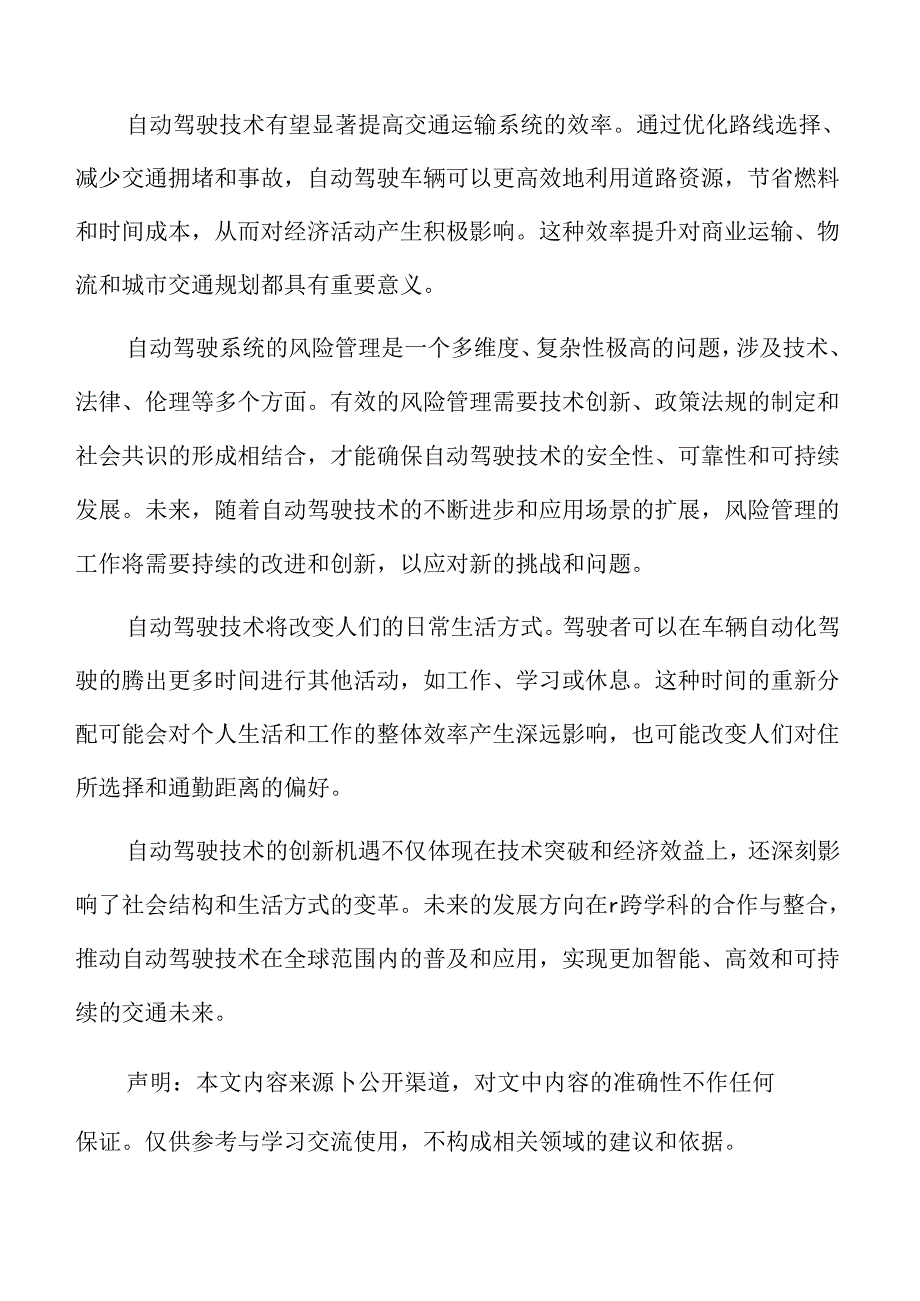 自动驾驶技术有望显著提高交通运输系统的效率。通过优化路线选择、减少交通拥堵和事故，自动驾驶车辆可以更高效地利用道路资源，节省燃料和时间成本，从而对经济活动产生积极影响。这种效率提升对商业运输、物流和城市交通规划都具有重要意义。

自动驾驶系统的风险管理是一个多维度、复杂性极高的问题，涉及技术、法律、伦理等多个方面。有效的风险管理需要技术创新、政策法规的制定和社会共识的形成相结合，才能确保自动驾驶技术的安全性、可靠性和可持续发展。未来，随着自动驾驶技术的不断进步和应用场景的扩展，风险管理的工作将需要持续的改进和创新，以应对新的挑战和问题。

自动驾驶技术将改变人们的日常生活方式。驾驶者可以在车辆自动化驾驶的腾出更多时间进行其他活动，如工作、学习或休息。这种时间的重新分配可能会对个人生活和工作的整体效率产生深远影响，也可能改变人们对住所选择和通勤距离的偏好。

自动驾驶技术的创新机遇不仅体现在技术突破和经济效益上，还深刻影响了社会结构和生活方式的变革。未来的发展方向在r跨学科的合作与整合，推动自动驾驶技术在全球范围内的普及和应用，实现更加智能、高效和可持续的交通未来。

声明：本文内容来源卜公开渠道，对文中内容的准确性不作任何保证。仅供参考与学习交流使用，不构成相关领域的建议和依据。